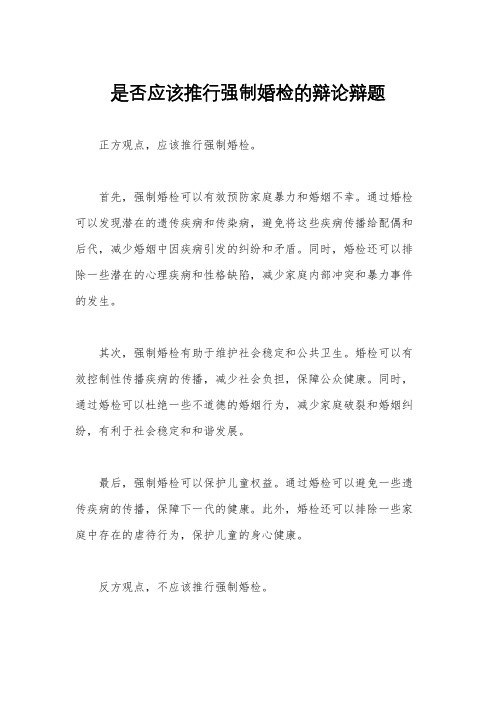 是否应该推行强制婚检的辩论辩题

正方观点，应该推行强制婚检。

首先，强制婚检可以有效预防家庭暴力和婚姻不幸。通过婚检可以发现潜在的遗传疾病和传染病，避免将这些疾病传播给配偶和后代，减少婚姻中因疾病引发的纠纷和矛盾。同时，婚检还可以排除一些潜在的心理疾病和性格缺陷，减少家庭内部冲突和暴力事件的发生。

其次，强制婚检有助于维护社会稳定和公共卫生。婚检可以有效控制性传播疾病的传播，减少社会负担，保障公众健康。同时，通过婚检可以杜绝一些不道德的婚姻行为，减少家庭破裂和婚姻纠纷，有利于社会稳定和和谐发展。

最后，强制婚检可以保护儿童权益。通过婚检可以避免一些遗传疾病的传播，保障下一代的健康。此外，婚检还可以排除一些家庭中存在的虐待行为，保护儿童的身心健康。

反方观点，不应该推行强制婚检。